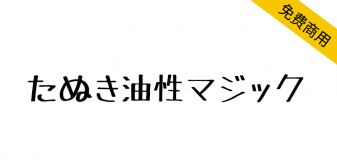 免费商用

たぬき油性マジック